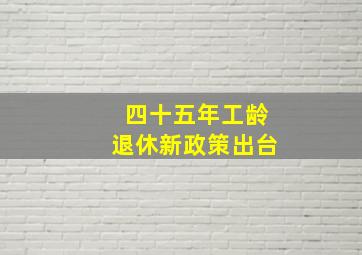 四十五年工龄
退休新政策出台